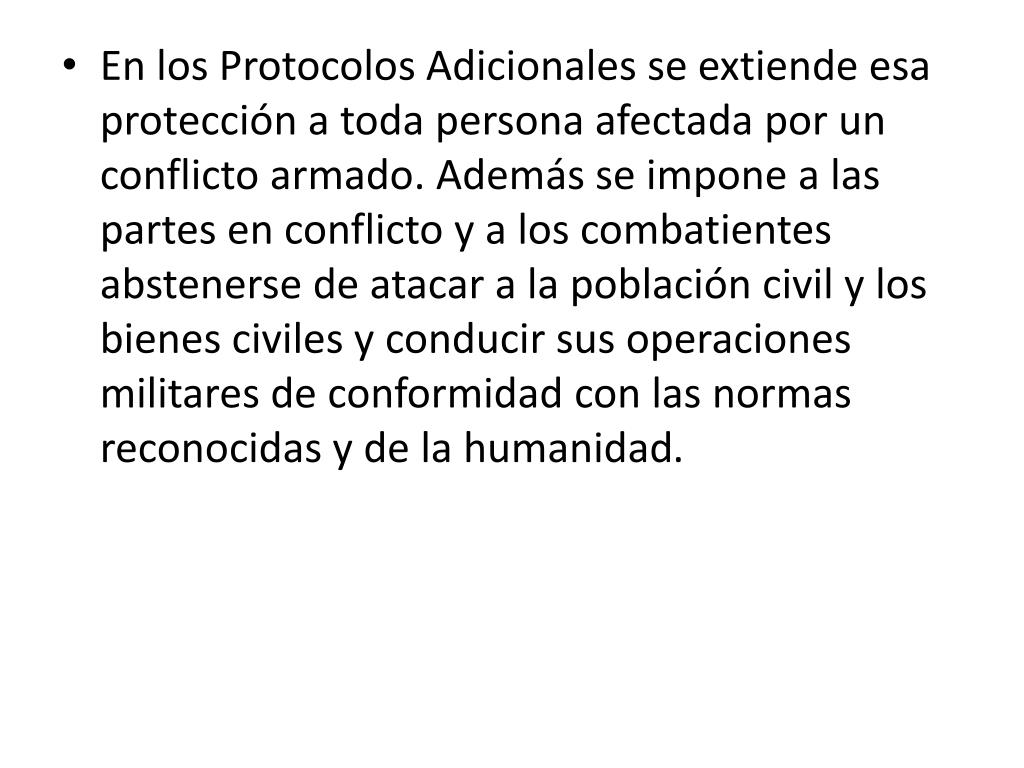 • En los Protocolos Adicionales se extiende esa protección a toda persona afectada por un conflicto armado. Además se impone a las partes en conflicto y a los combatientes abstenerse de atacar a la población civil y los bienes civiles y conducir sus operaciones militares de conformidad con las normas reconocidas y de la humanidad.